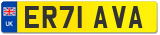 UK

ER71 AVA